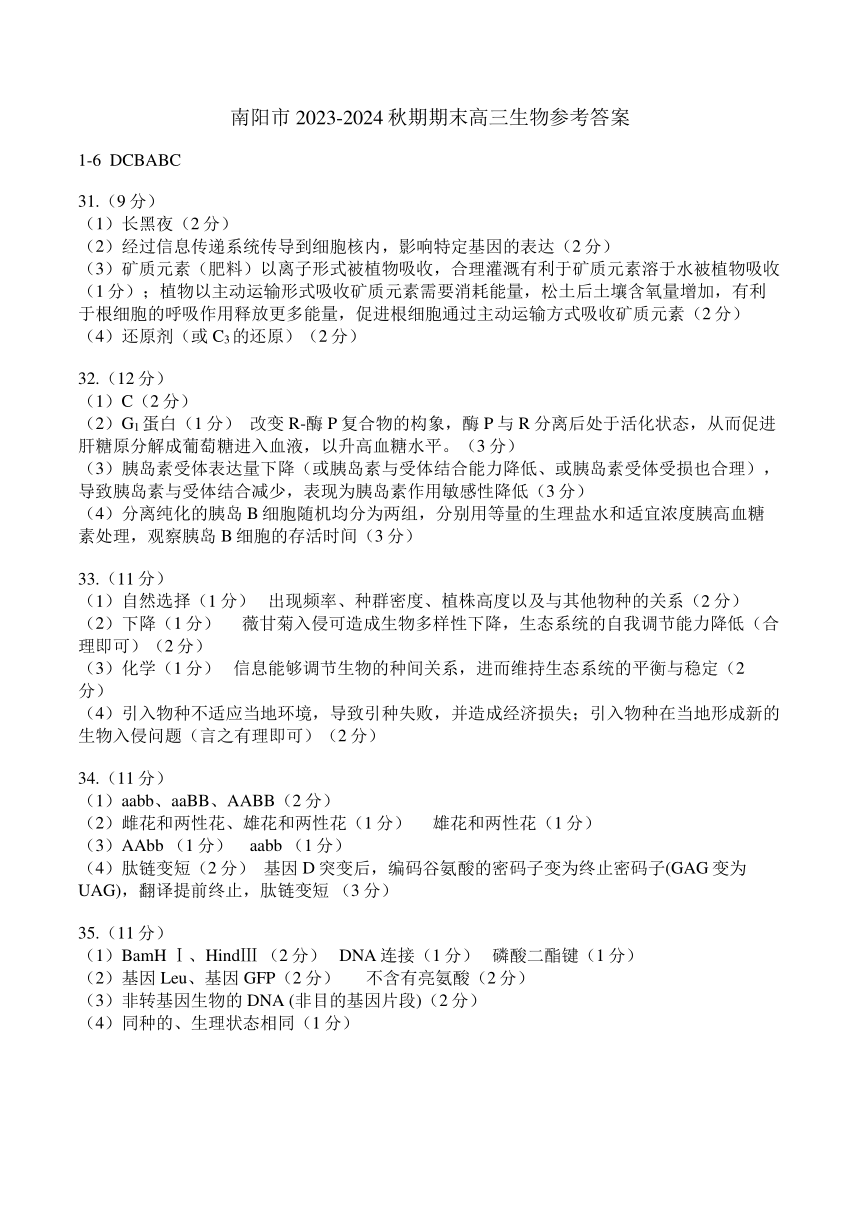 南阳市 2023-2024 秋期期末高三生物参考答案

1-6 DCBABC

31.（9 分）
（1）长黑夜（2 分）
（2）经过信息传递系统传导到细胞核内，影响特定基因的表达（2 分）
（3）矿质元素（肥料）以离子形式被植物吸收，合理灌溉有利于矿质元素溶于水被植物吸收（1 分）；植物以主动运输形式吸收矿质元素需要消耗能量，松土后土壤含氧量增加，有利于根细胞的呼吸作用释放更多能量，促进根细胞通过主动运输方式吸收矿质元素（2 分）
（4）还原剂（或 $C_3$ 的还原）（2 分）

32.（12 分）
（1）C（2 分）
（2）$G_1$ 蛋白（1 分） 改变 R-酶 P 复合物的构象，酶 P 与 R 分离后处于活化状态，从而促进肝糖原分解成葡萄糖进入血液，以升高血糖水平。（3 分）
（3）胰岛素受体表达量下降（或胰岛素与受体结合能力降低、或胰岛素受体受损也合理），导致胰岛素与受体结合减少，表现为胰岛素作用敏感性降低（3 分）
（4）分离纯化的胰岛 B 细胞随机均分为两组，分别用等量的生理盐水和适宜浓度胰高血糖素处理，观察胰岛 B 细胞的存活时间（3 分）

33.（11 分）
（1）自然选择（1 分） 出现频率、种群密度、植株高度以及与其他物种的关系（2 分）
（2）下降（1 分） 薇甘菊入侵可造成生物多样性下降，生态系统的自我调节能力降低（合理即可）（2 分）
（3）化学（1 分） 信息能够调节生物的种间关系，进而维持生态系统的平衡与稳定（2 分）
（4）引入物种不适应当地环境，导致引种失败，并造成经济损失；引入物种在当地形成新的生物入侵问题（言之有理即可）（2 分）

34.（11 分）
（1）aabb、aaBB、AABB（2 分）
（2）雌花和两性花、雄花和两性花（1 分） 雄花和两性花（1 分）
（3）AAbb （1 分） aabb （1 分）
（4）肽链变短（2 分） 基因 D 突变后，编码谷氨酸的密码子变为终止密码子(GAG 变为 UAG)，翻译提前终止，肽链变短 （3 分）

35.（11 分）
（1）BamH Ⅰ、HindⅢ （2 分） DNA 连接（1 分） 磷酸二酯键（1 分）
（2）基因 Leu、基因 GFP（2 分） 不含有亮氨酸（2 分）
（3）非转基因生物的 DNA (非目的基因片段)（2 分）
（4）同种的、生理状态相同（1 分）